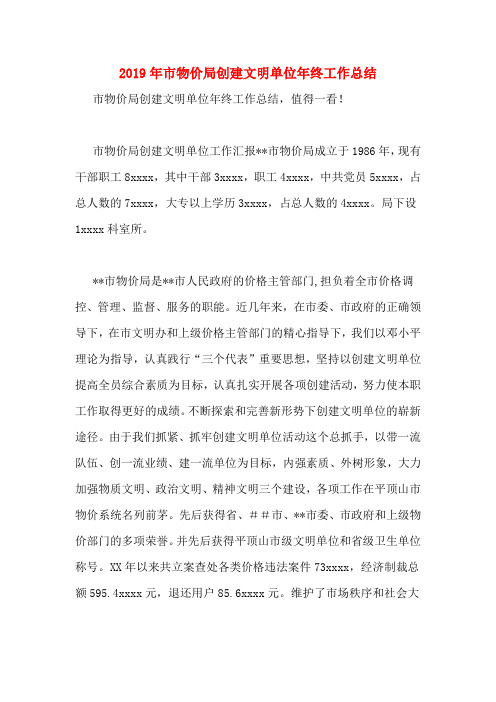 2019年市物价局创建文明单位年终工作总结

市物价局创建文明单位年终工作总结，值得一看！

市物价局创建文明单位工作汇报**市物价局成立于1986年，现有干部职工8xxxx，其中干部3xxxx，职工4xxxx，中共党员5xxxx，占总人数的7xxxx，大专以上学历3xxxx，占总人数的4xxxx。局下设1xxxx科室所。

**市物价局是**市人民政府的价格主管部门,担负着全市价格调控、管理、监督、服务的职能。近几年来，在市委、市政府的正确领导下，在市文明办和上级价格主管部门的精心指导下，我们以邓小平理论为指导，认真践行“三个代表”重要思想，坚持以创建文明单位提高全员综合素质为目标，认真扎实开展各项创建活动，努力使本职工作取得更好的成绩。不断探索和完善新形势下创建文明单位的崭新途径。由于我们抓紧、抓牢创建文明单位活动这个总抓手，以带一流队伍、创一流业绩、建一流单位为目标，内强素质、外树形象，大力加强物质文明、政治文明、精神文明三个建设，各项工作在平顶山市物价系统名列前茅。先后获得省、##市、**市委、市政府和上级物价部门的多项荣誉。并先后获得平顶山市级文明单位和省级卫生单位称号。XX年以来共立案查处各类价格违法案件73xxxx，经济制裁总额595.4xxxx元，退还用户85.6xxxx元。维护了市场秩序和社会大